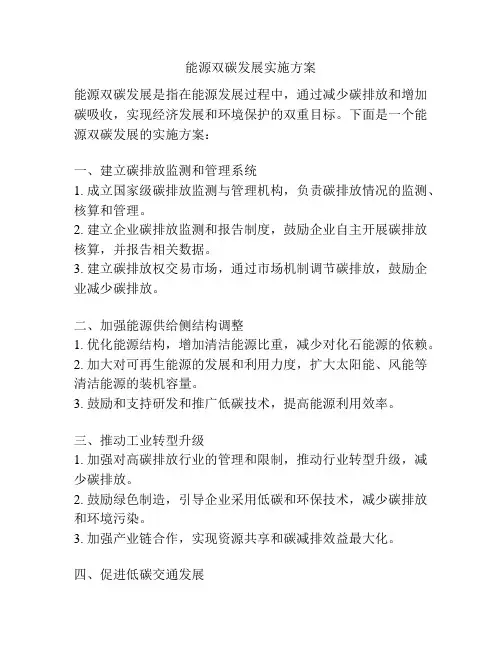 能源双碳发展实施方案

能源双碳发展是指在能源发展过程中，通过减少碳排放和增加碳吸收，实现经济发展和环境保护的双重目标。下面是一个能源双碳发展的实施方案：

一、建立碳排放监测和管理系统
1. 成立国家级碳排放监测与管理机构，负责碳排放情况的监测、核算和管理。
2. 建立企业碳排放监测和报告制度，鼓励企业自主开展碳排放核算，并报告相关数据。
3. 建立碳排放权交易市场，通过市场机制调节碳排放，鼓励企业减少碳排放。

二、加强能源供给侧结构调整
1. 优化能源结构，增加清洁能源比重，减少对化石能源的依赖。
2. 加大对可再生能源的发展和利用力度，扩大太阳能、风能等清洁能源的装机容量。
3. 鼓励和支持研发和推广低碳技术，提高能源利用效率。

三、推动工业转型升级
1. 加强对高碳排放行业的管理和限制，推动行业转型升级，减少碳排放。
2. 鼓励绿色制造，引导企业采用低碳和环保技术，减少碳排放和环境污染。
3. 加强产业链合作，实现资源共享和碳减排效益最大化。

四、促进低碳交通发展